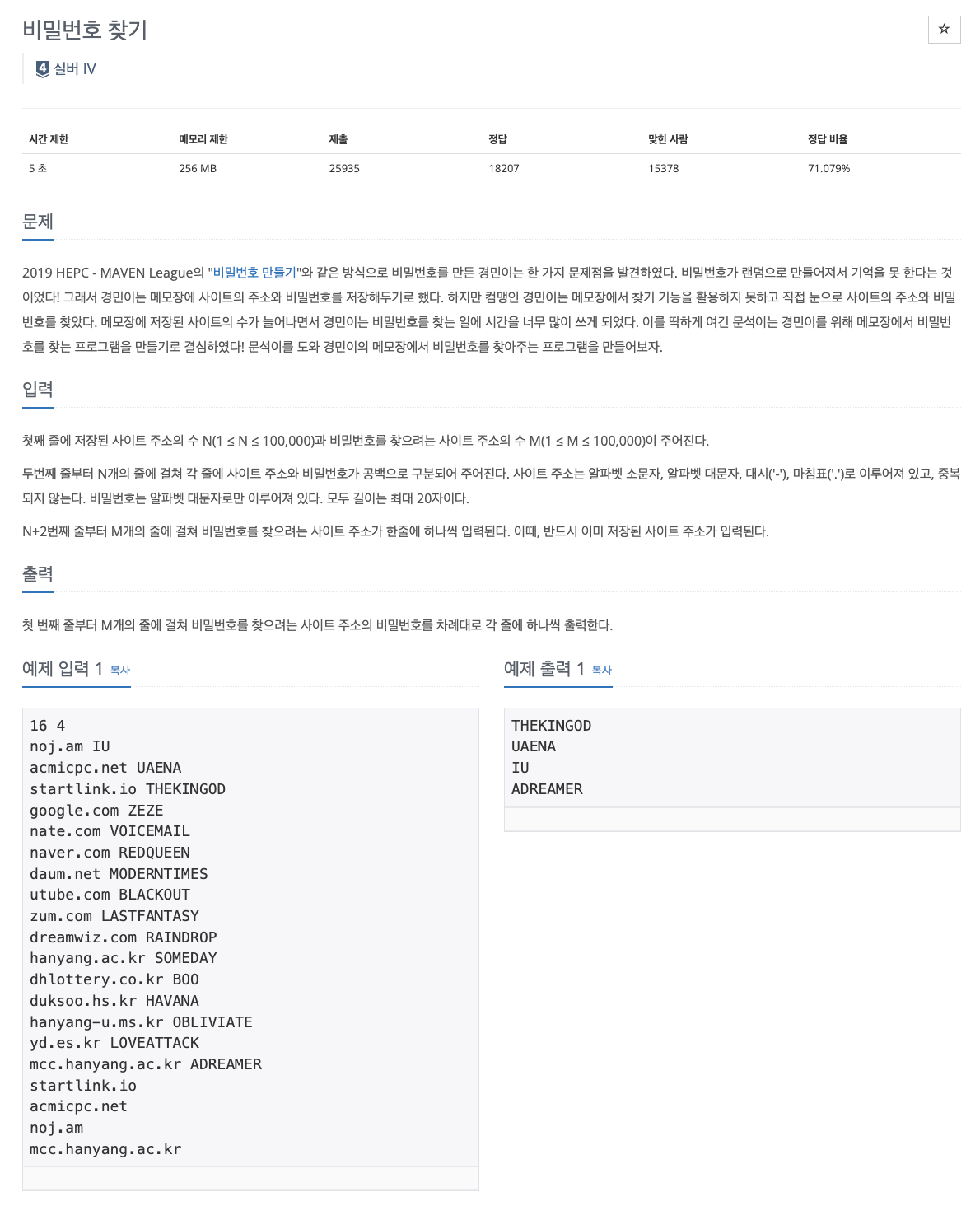 비밀번호 찾기

☆

4 실버 IV

| 시간 제한 | 메모리 제한 | 제출 | 정답 | 맞힌 사람 | 정답 비율 |
|---|---|---|---|---|---|
| 5 초 | 256 MB | 25935 | 18207 | 15378 | 71.079% |

문제

2019 HEPC - MAVEN League의 "비밀번호 만들기"와 같은 방식으로 비밀번호를 만든 경민이는 한 가지 문제점을 발견하였다. 비밀번호가 랜덤으로 만들어져서 기억을 못 한다는 것이었다! 그래서 경민이는 메모장에 사이트의 주소와 비밀번호를 저장해두기로 했다. 하지만 컴맹인 경민이는 메모장에서 찾기 기능을 활용하지 못하고 직접 눈으로 사이트의 주소와 비밀번호를 찾았다. 메모장에 저장된 사이트의 수가 늘어나면서 경민이는 비밀번호를 찾는 일에 시간을 너무 많이 쓰게 되었다. 이를 딱하게 여긴 문석이는 경민이를 위해 메모장에서 비밀번호를 찾는 프로그램을 만들기로 결심하였다! 문석이를 도와 경민이의 메모장에서 비밀번호를 찾아주는 프로그램을 만들어보자.

입력

첫째 줄에 저장된 사이트 주소의 수 N(1 ≤ N ≤ 100,000)과 비밀번호를 찾으려는 사이트 주소의 수 M(1 ≤ M ≤ 100,000)이 주어진다.

두번째 줄부터 N개의 줄에 걸쳐 각 줄에 사이트 주소와 비밀번호가 공백으로 구분되어 주어진다. 사이트 주소는 알파벳 소문자, 알파벳 대문자, 대시('-'), 마침표('.')로 이루어져 있고, 중복되지 않는다. 비밀번호는 알파벳 대문자로만 이루어져 있다. 모두 길이는 최대 20자이다.

N+2번째 줄부터 M개의 줄에 걸쳐 비밀번호를 찾으려는 사이트 주소가 한줄에 하나씩 입력된다. 이때, 반드시 이미 저장된 사이트 주소가 입력된다.

출력

첫 번째 줄부터 M개의 줄에 걸쳐 비밀번호를 찾으려는 사이트 주소의 비밀번호를 차례대로 각 줄에 하나씩 출력한다.

예제 입력 1 복사

16 4
noj.am IU
acmicpc.net UAENA
startlink.io THEKINGOD
google.com ZEZE
nate.com VOICEMAIL
naver.com REDQUEEN
daum.net MODERNTIMES
utube.com BLACKOUT
zum.com LASTFANTASY
dreamwiz.com RAINDROP
hanyang.ac.kr SOMEDAY
dhlottery.co.kr BOO
duksoo.hs.kr HAVANA
hanyang-u.ms.kr OBLIVIATE
yd.es.kr LOVEATTACK
mcc.hanyang.ac.kr ADREAMER
startlink.io
acmicpc.net
noj.am
mcc.hanyang.ac.kr

예제 출력 1 복사

THEKINGOD
UAENA
IU
ADREAMER